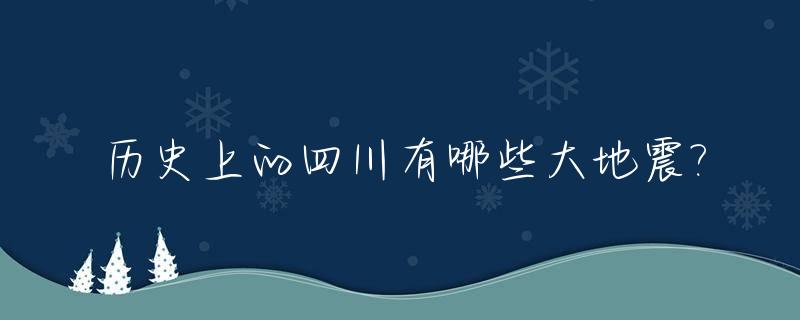 历史上的四川有哪些大地震?